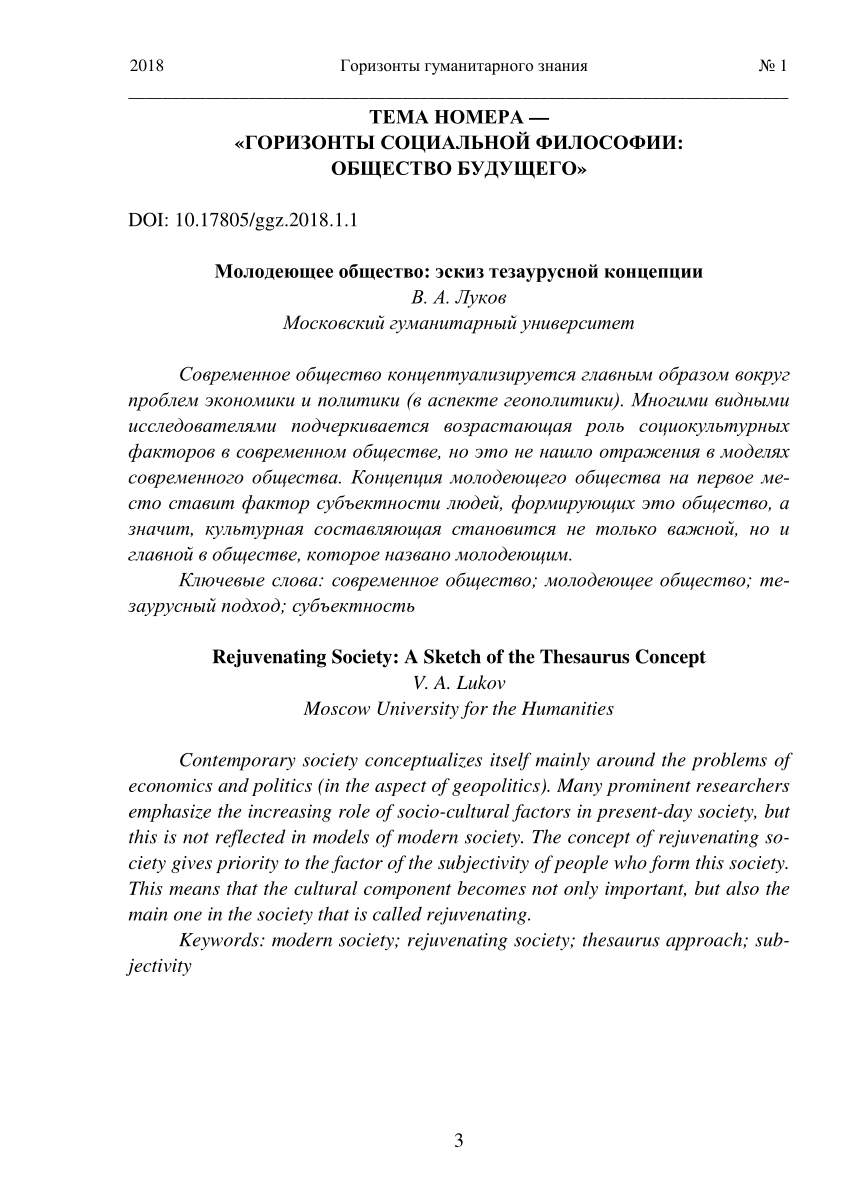 2018 Горизонты гуманитарного знания № 1

ТЕМА НОМЕРА —
«ГОРИЗОНТЫ СОЦИАЛЬНОЙ ФИЛОСОФИИ:
ОБЩЕСТВО БУДУЩЕГО»

DOI: 10.17805/ggz.2018.1.1

Молодеющее общество: эскиз тезаурусной концепции
В. А. Луков
Московский гуманитарный университет

Современное общество концептуализируется главным образом вокруг проблем экономики и политики (в аспекте геополитики). Многими видными исследователями подчеркивается возрастающая роль социокультурных факторов в современном обществе, но это не нашло отражения в моделях современного общества. Концепция молодеющего общества на первое место ставит фактор субъектности людей, формирующих это общество, а значит, культурная составляющая становится не только важной, но и главной в обществе, которое названо молодеющим.

Ключевые слова: современное общество; молодеющее общество; тезаурусный подход; субъектность

Rejuvenating Society: A Sketch of the Thesaurus Concept
V. A. Lukov
Moscow University for the Humanities

Contemporary society conceptualizes itself mainly around the problems of economics and politics (in the aspect of geopolitics). Many prominent researchers emphasize the increasing role of socio-cultural factors in present-day society, but this is not reflected in models of modern society. The concept of rejuvenating society gives priority to the factor of the subjectivity of people who form this society. This means that the cultural component becomes not only important, but also the main one in the society that is called rejuvenating.

Keywords: modern society; rejuvenating society; thesaurus approach; subjectivity

3